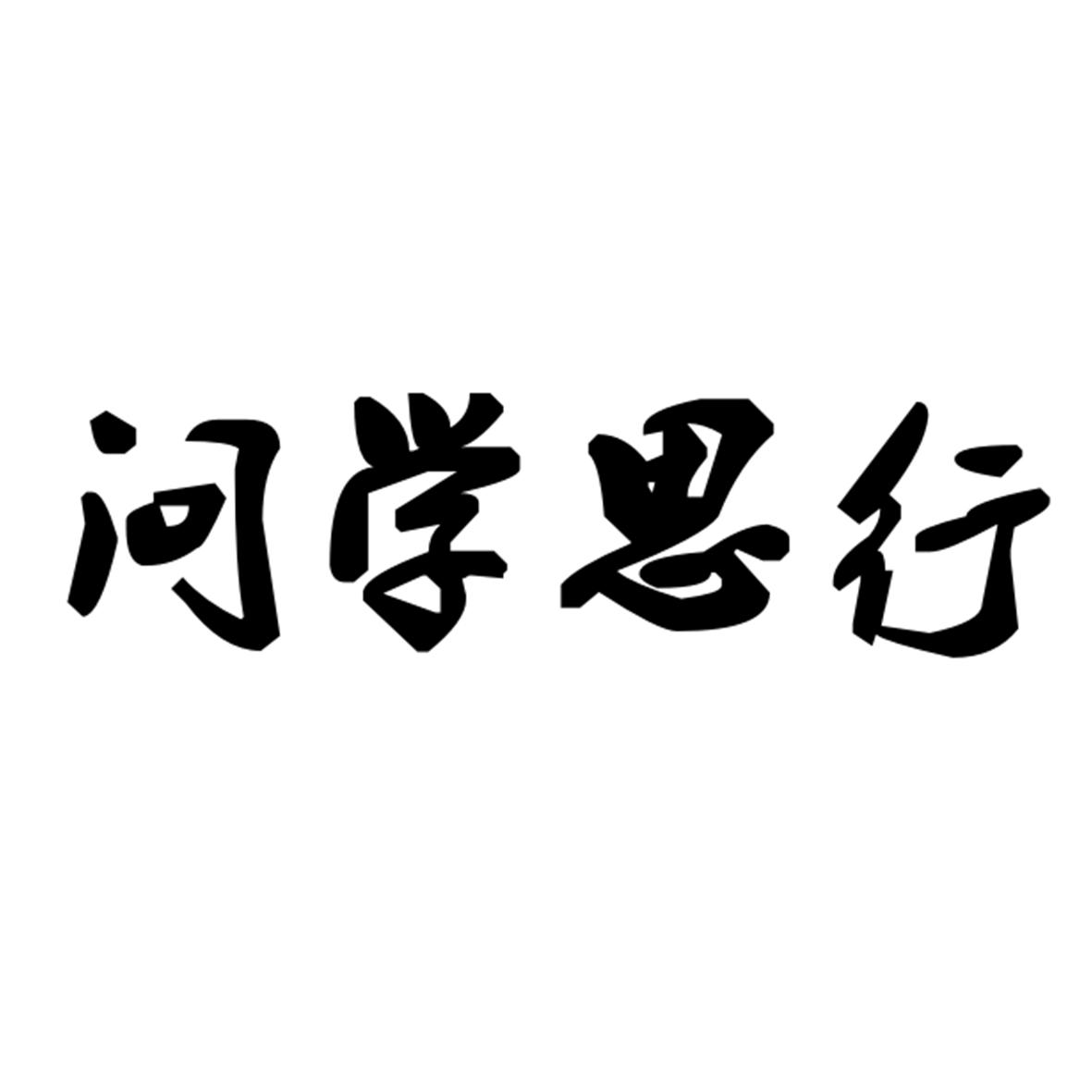 问学思行